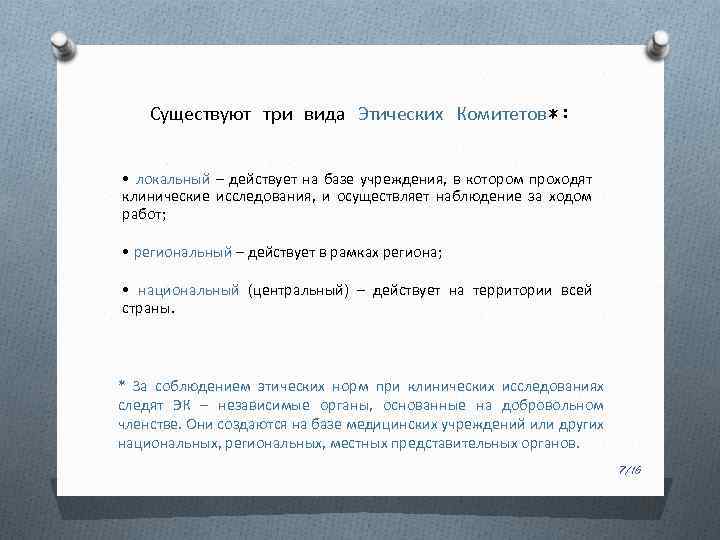 Существуют три вида Этических Комитетов*:

• локальный – действует на базе учреждения, в котором проходят клинические исследования, и осуществляет наблюдение за ходом работ;

• региональный – действует в рамках региона;

• национальный (центральный) – действует на территории всей страны.

* За соблюдением этических норм при клинических исследованиях следят ЭК – независимые органы, основанные на добровольном членстве. Они создаются на базе медицинских учреждений или других национальных, региональных, местных представительных органов.

7/16